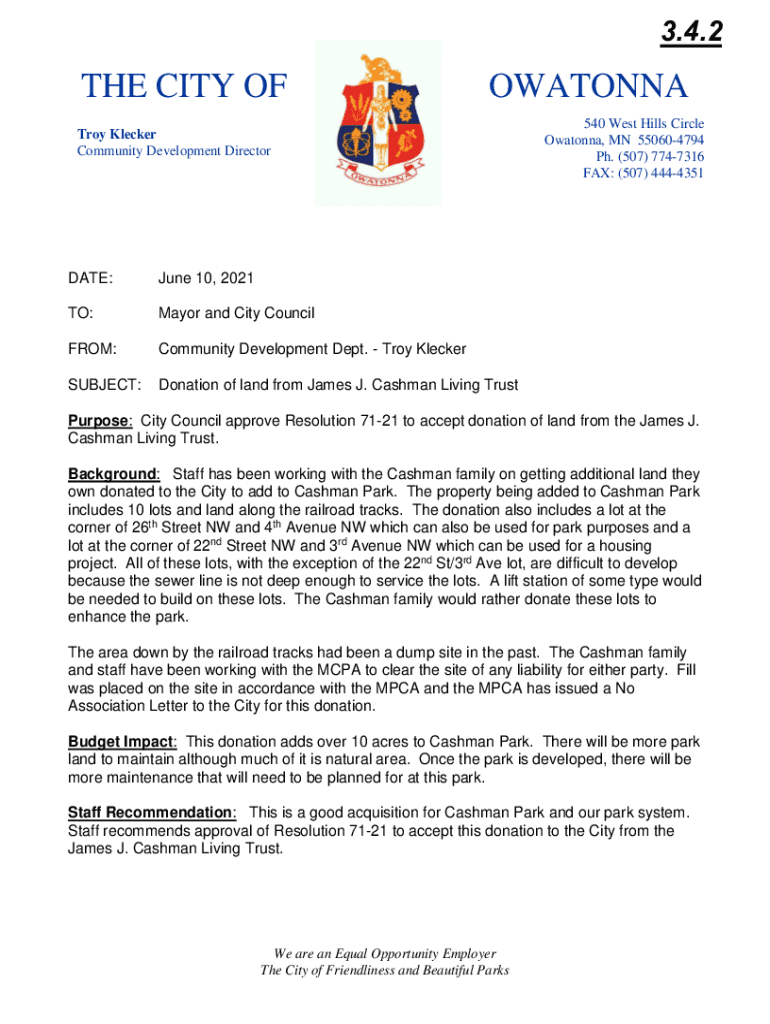 3.4.2

THE CITY OF

OWATONNA

OWATONNA

Troy Klecker
Community Development Director

540 West Hills Circle
Owatonna, MN 55060-4794
Ph. (507) 774-7316
FAX: (507) 444-4351

DATE: June 10, 2021

TO: Mayor and City Council

FROM: Community Development Dept. - Troy Klecker

SUBJECT: Donation of land from James J. Cashman Living Trust

Purpose: City Council approve Resolution 71-21 to accept donation of land from the James J. Cashman Living Trust.

Background: Staff has been working with the Cashman family on getting additional land they own donated to the City to add to Cashman Park. The property being added to Cashman Park includes 10 lots and land along the railroad tracks. The donation also includes a lot at the corner of 26$^{th}$ Street NW and 4$^{th}$ Avenue NW which can also be used for park purposes and a lot at the corner of 22$^{nd}$ Street NW and 3$^{rd}$ Avenue NW which can be used for a housing project. All of these lots, with the exception of the 22$^{nd}$ St/3$^{rd}$ Ave lot, are difficult to develop because the sewer line is not deep enough to service the lots. A lift station of some type would be needed to build on these lots. The Cashman family would rather donate these lots to enhance the park.

The area down by the railroad tracks had been a dump site in the past. The Cashman family and staff have been working with the MCPA to clear the site of any liability for either party. Fill was placed on the site in accordance with the MPCA and the MPCA has issued a No Association Letter to the City for this donation.

Budget Impact: This donation adds over 10 acres to Cashman Park. There will be more park land to maintain although much of it is natural area. Once the park is developed, there will be more maintenance that will need to be planned for at this park.

Staff Recommendation: This is a good acquisition for Cashman Park and our park system. Staff recommends approval of Resolution 71-21 to accept this donation to the City from the James J. Cashman Living Trust.

We are an Equal Opportunity Employer
The City of Friendliness and Beautiful Parks